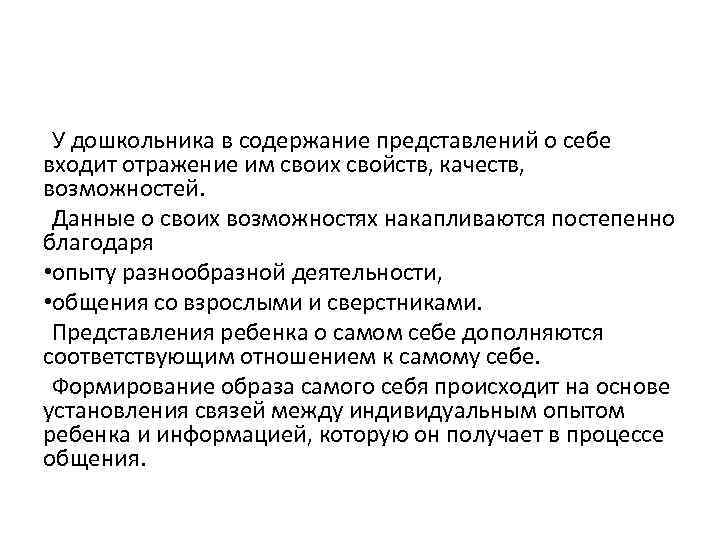 У дошкольника в содержание представлений о себе входит отражение им своих свойств, качеств, возможностей.

Данные о своих возможностях накапливаются постепенно благодаря

•опыту разнообразной деятельности,

•общения со взрослыми и сверстниками.

Представления ребенка о самом себе дополняются соответствующим отношением к самому себе.

Формирование образа самого себя происходит на основе установления связей между индивидуальным опытом ребенка и информацией, которую он получает в процессе общения.